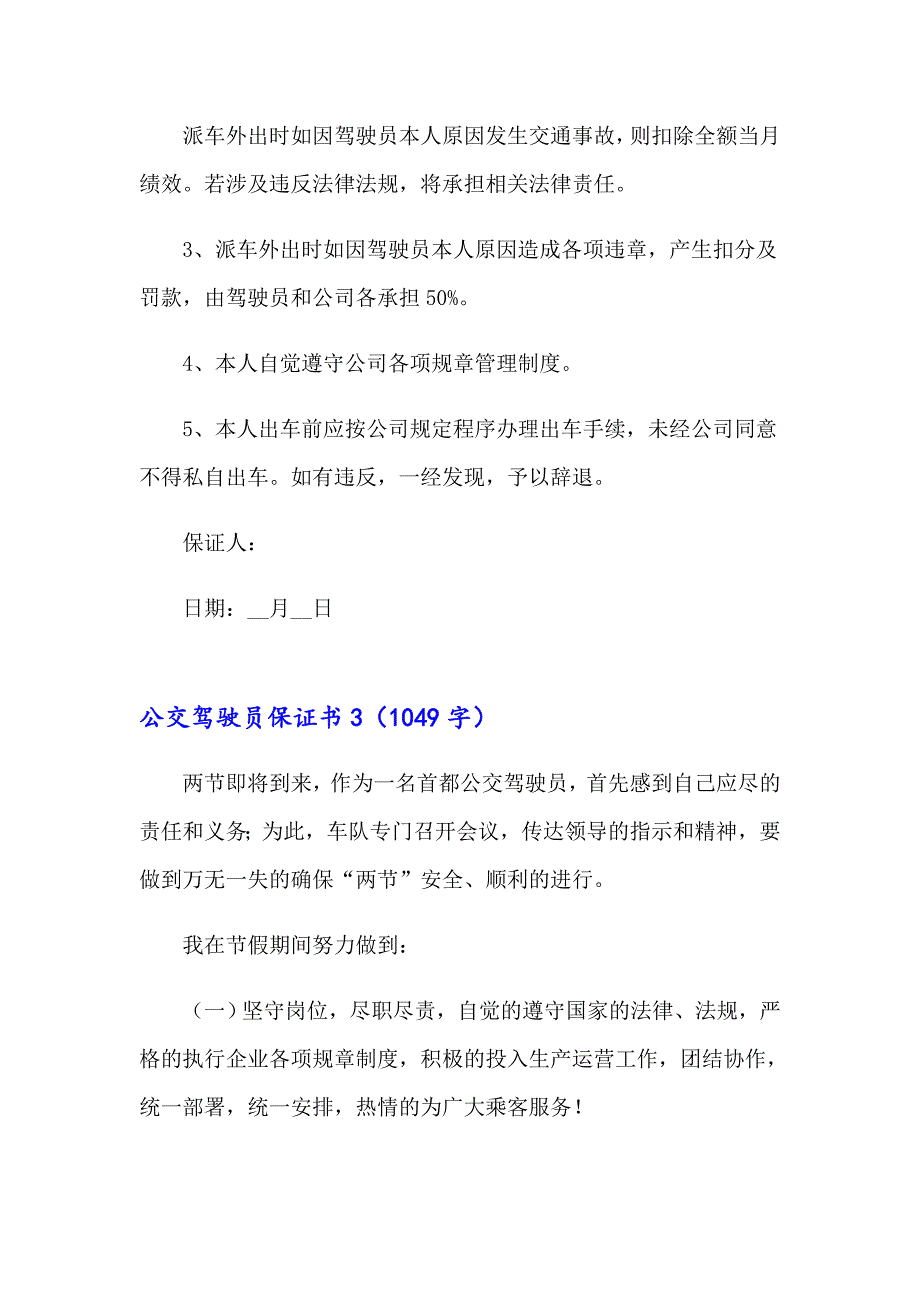 派车外出时如因驾驶员本人原因发生交通事故，则扣除全额当月绩效。若涉及违反法律法规，将承担相关法律责任。

3、派车外出时如因驾驶员本人原因造成各项违章，产生扣分及罚款，由驾驶员和公司各承担 50%。

4、本人自觉遵守公司各项规章管理制度。

5、本人出车前应按公司规定程序办理出车手续，未经公司同意不得私自出车。如有违反，一经发现，予以辞退。

保证人：

日期：__月__日

公交驾驶员保证书 3（1049 字）

两节即将到来，作为一名首都公交驾驶员，首先感到自己应尽的责任和义务；为此，车队专门召开会议，传达领导的指示和精神，要做到万无一失的确保“两节”安全、顺利的进行。

我在节假期间努力做到：

（一）坚守岗位，尽职尽责，自觉的遵守国家的法律、法规，严格的执行企业各项规章制度，积极的投入生产运营工作，团结协作，统一部署，统一安排，热情的为广大乘客服务！